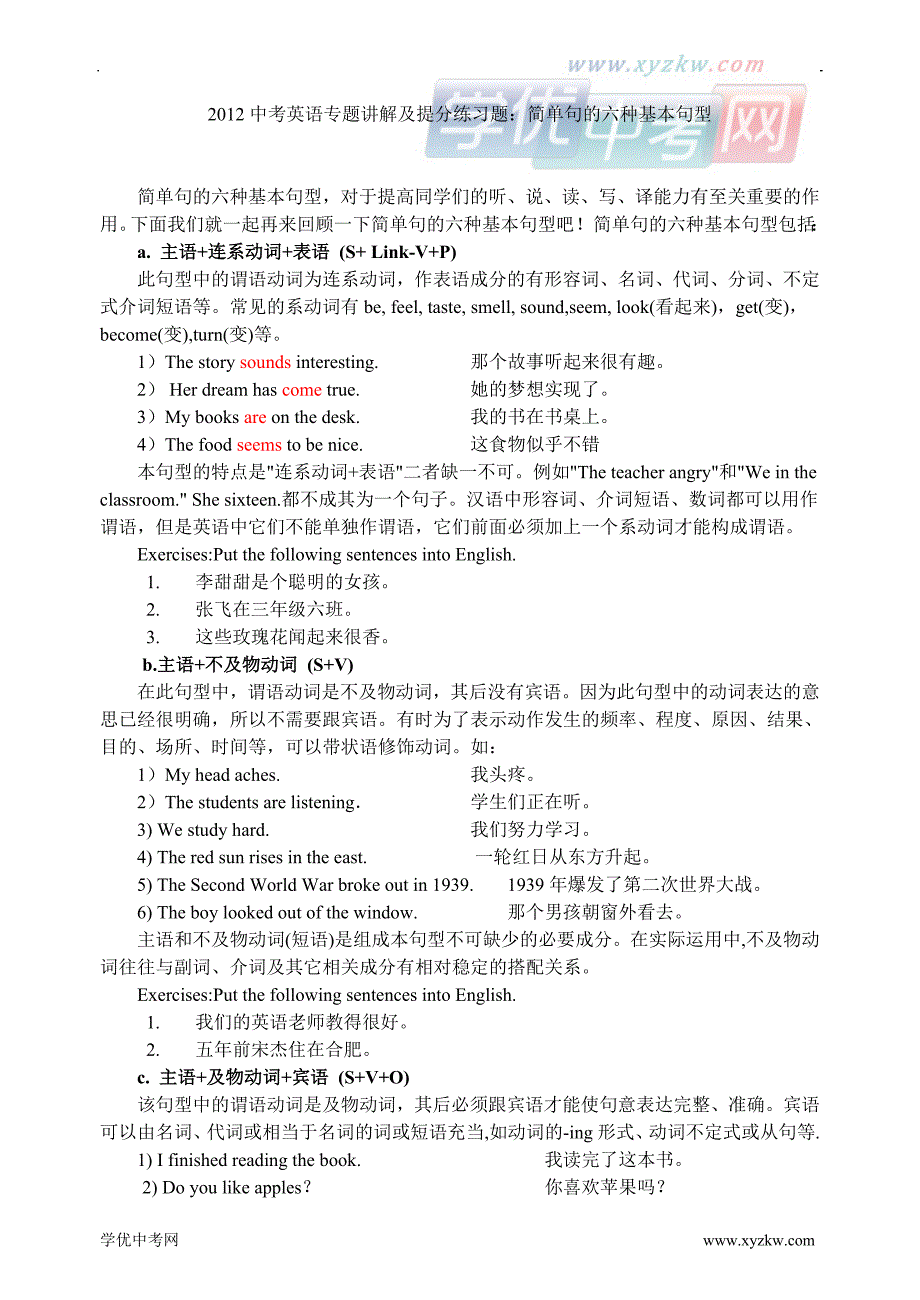 www.xyzkw.com 学优中考网

2012 中考英语专题讲解及提分练习题：简单句的六种基本句型

简单句的六种基本句型，对于提高同学们的听、说、读、写、译能力有至关重要的作用。下面我们就一起再来回顾一下简单句的六种基本句型吧！简单句的六种基本句型包括：

a. 主语+连系动词+表语 (S+ Link-V+P)

此句型中的谓语动词为连系动词，作表语成分的有形容词、名词、代词、分词、不定式介词短语等。常见的系动词有 be, feel, taste, smell, sound,seem, look(看起来)，get(变)，become(变),turn(变)等。

1）The story sounds interesting. 那个故事听起来很有趣。
2） Her dream has come true. 她的梦想实现了。
3）My books are on the desk. 我的书在书桌上。
4）The food seems to be nice. 这食物似乎不错

本句型的特点是"连系动词+表语"二者缺一不可。例如"The teacher angry"和"We in the classroom." She sixteen.都不成其为一个句子。汉语中形容词、介词短语、数词都可以用作谓语，但是英语中它们不能单独作谓语，它们前面必须加上一个系动词才能构成谓语。

Exercises:Put the following sentences into English.
1. 李甜甜是个聪明的女孩。
2. 张飞在三年级六班。
3. 这些玫瑰花闻起来很香。

b.主语+不及物动词 (S+V)

在此句型中，谓语动词是不及物动词，其后没有宾语。因为此句型中的动词表达的意思已经很明确，所以不需要跟宾语。有时为了表示动作发生的频率、程度、原因、结果、目的、场所、时间等，可以带状语修饰动词。如：

1）My head aches. 我头疼。
2）The students are listening. 学生们正在听。
3) We study hard. 我们努力学习。
4) The red sun rises in the east. 一轮红日从东方升起。
5) The Second World War broke out in 1939. 1939 年爆发了第二次世界大战。
6) The boy looked out of the window. 那个男孩朝窗外看去。

主语和不及物动词(短语)是组成本句型不可缺少的必要成分。在实际运用中,不及物动词往往与副词、介词及其它相关成分有相对稳定的搭配关系。

Exercises:Put the following sentences into English.
1. 我们的英语老师教得很好。
2. 五年前宋杰住在合肥。

c. 主语+及物动词+宾语 (S+V+O)

该句型中的谓语动词是及物动词，其后必须跟宾语才能使句意表达完整、准确。宾语可以由名词、代词或相当于名词的词或短语充当,如动词的-ing 形式、动词不定式或从句等.

1) I finished reading the book. 我读完了这本书。
2) Do you like apples？ 你喜欢苹果吗？

学优中考网 www.xyzkw.com